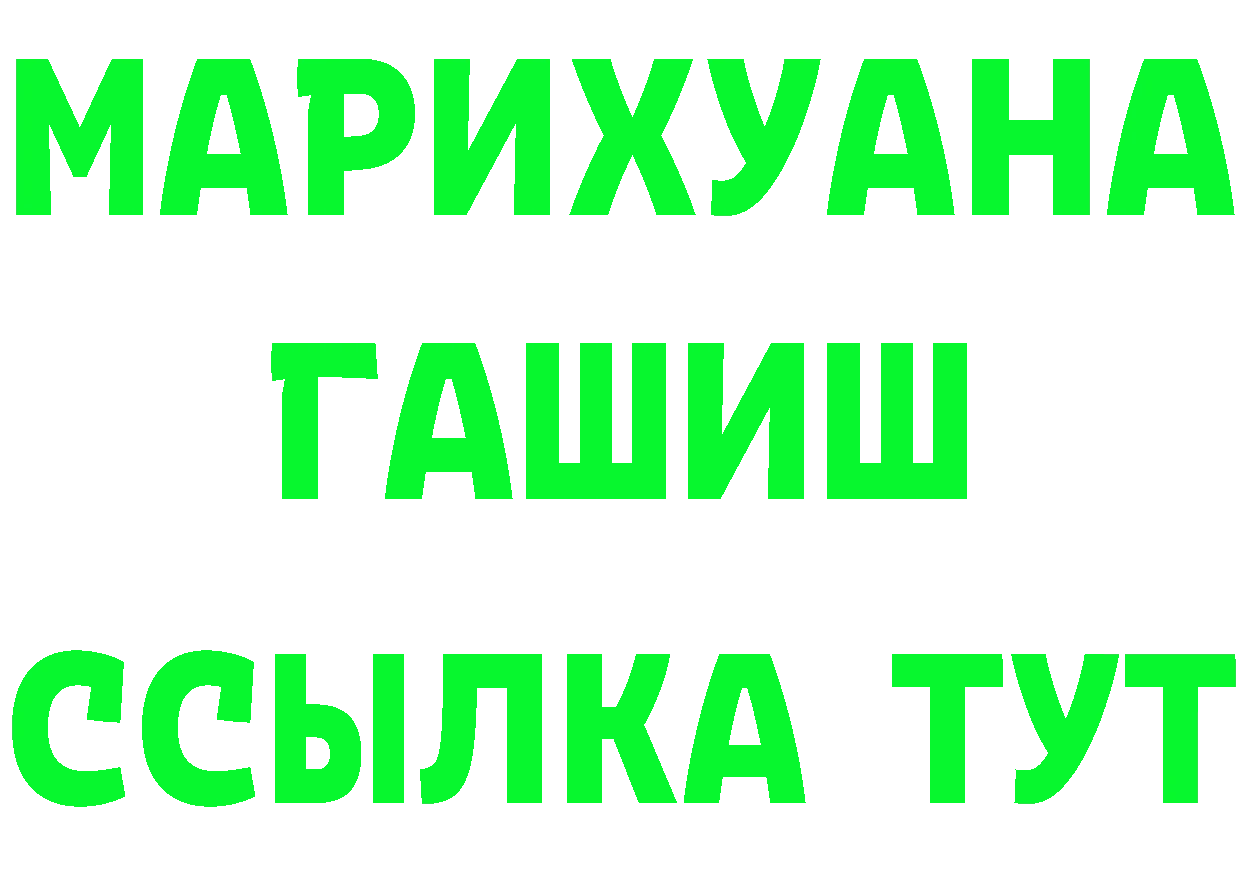 МАРИХУАНА
ГАШИШ
ССЫЛКА ТУТ